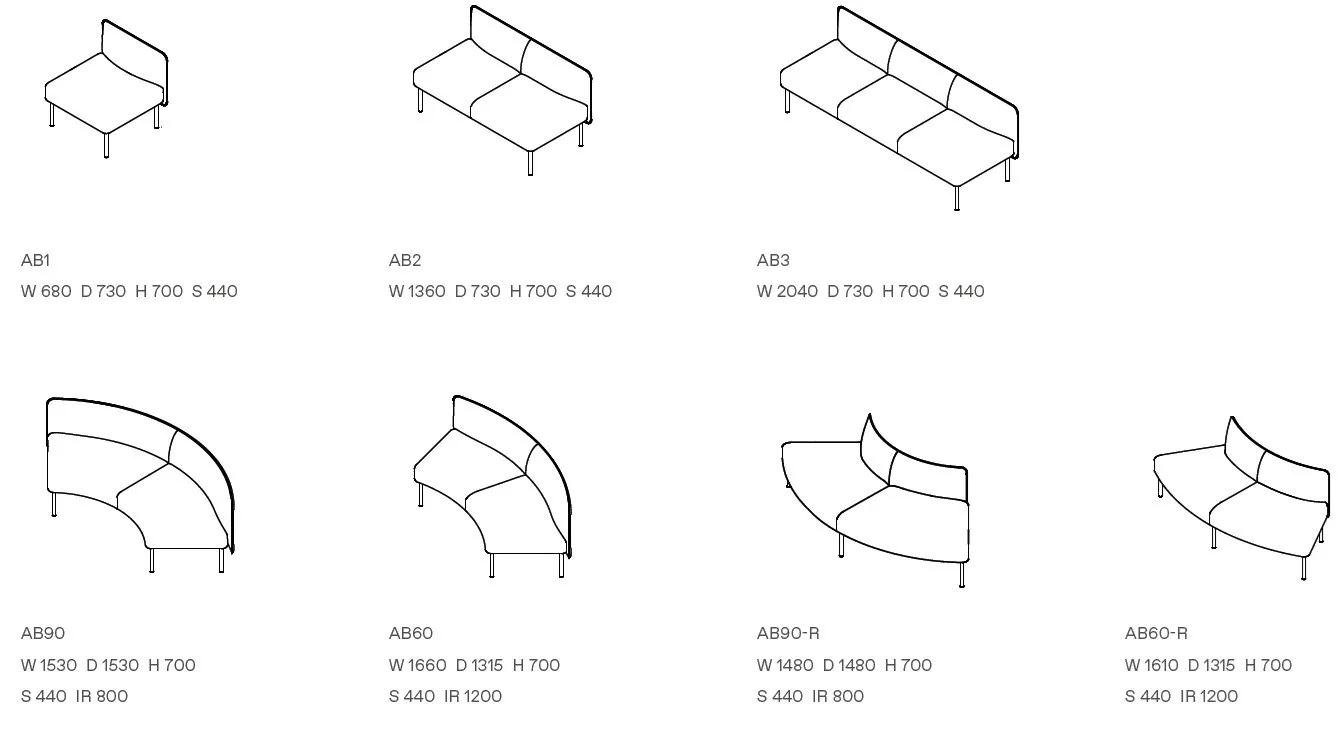 AB1
W 680 D 730 H 700 S 440

AB2
W 1360 D 730 H 700 S 440

AB3
W 2040 D 730 H 700 S 440

AB90
W 1530 D 1530 H 700
S 440 IR 800

AB60
W 1660 D 1315 H 700
S 440 IR 1200

AB90-R
W 1480 D 1480 H 700
S 440 IR 800

AB60-R
W 1610 D 1315 H 700
S 440 IR 1200